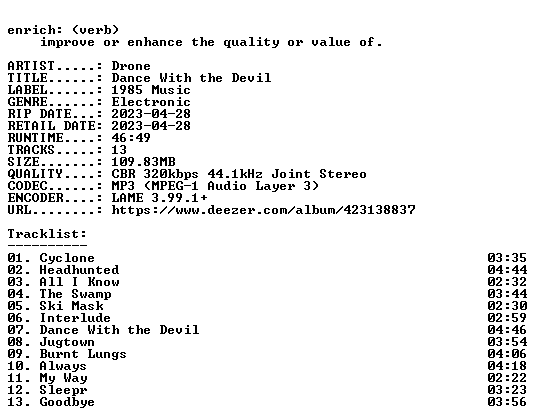 enrich: (verb)
improve or enhance the quality or value of.

ARTIST.....: Drone
TITLE......: Dance With the Devil
LABEL......: 1985 Music
GENRE......: Electronic
RIP DATE...: 2023-04-28
RETAIL DATE: 2023-04-28
RUNTIME....: 46:49
TRACKS.....: 13
SIZE.......: 109.83MB
QUALITY....: CBR 320kbps 44.1kHz Joint Stereo
CODEC......: MP3 (MPEG-1 Audio Layer 3)
ENCODER....: LAME 3.99.1+
URL........: https://www.deezer.com/album/423138837

Tracklist:
----------
01. Cyclone 03:35
02. Headhunted 04:44
03. All I Know 02:32
04. The Swamp 03:44
05. Ski Mask 02:30
06. Interlude 02:59
07. Dance With the Devil 04:46
08. Jugtown 03:54
09. Burnt Lungs 04:06
10. Always 04:18
11. My Way 02:22
12. Sleepr 03:23
13. Goodbye 03:56